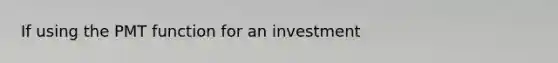 If using the PMT function for an investment